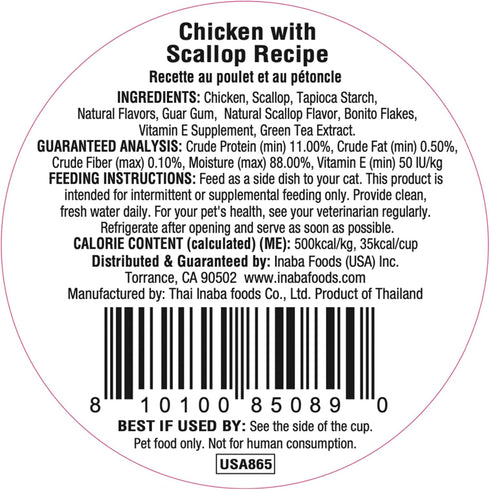 Chicken with
Scallop Recipe

Recette au poulet et au pétoncle

INGREDIENTS: Chicken, Scallop, Tapioca Starch, Natural Flavors, Guar Gum, Natural Scallop Flavor, Bonito Flakes, Vitamin E Supplement, Green Tea Extract.

GUARANTEED ANALYSIS: Crude Protein (min) 11.00%, Crude Fat (min) 0.50%, Crude Fiber (max) 0.10%, Moisture (max) 88.00%, Vitamin E (min) 50 IU/kg

FEEDING INSTRUCTIONS: Feed as a side dish to your cat. This product is intended for intermittent or supplemental feeding only. Provide clean, fresh water daily. For your pet's health, see your veterinarian regularly. Refrigerate after opening and serve as soon as possible.

CALORIE CONTENT (calculated) (ME): 500kcal/kg, 35kcal/cup

Distributed & Guaranteed by: Inaba Foods (USA) Inc.
Torrance, CA 90502 www.inabafoods.com
Manufactured by: Thai Inaba foods Co., Ltd. Product of Thailand

8 10100 85089 0

BEST IF USED BY: See the side of the cup.
Pet food only. Not for human consumption.

USA865